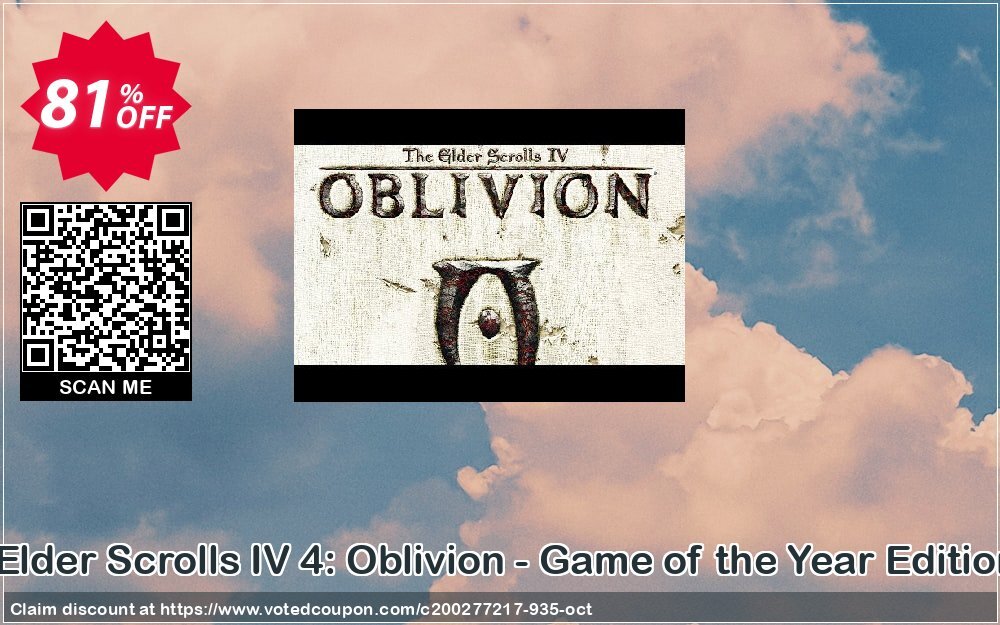 81% OFF

SCAN ME

The Elder Scrolls IV
OBLIVION

Elder Scrolls IV 4: Oblivion - Game of the Year Editio

Claim discount at https://www.votedcoupon.com/c200277217-935-oct